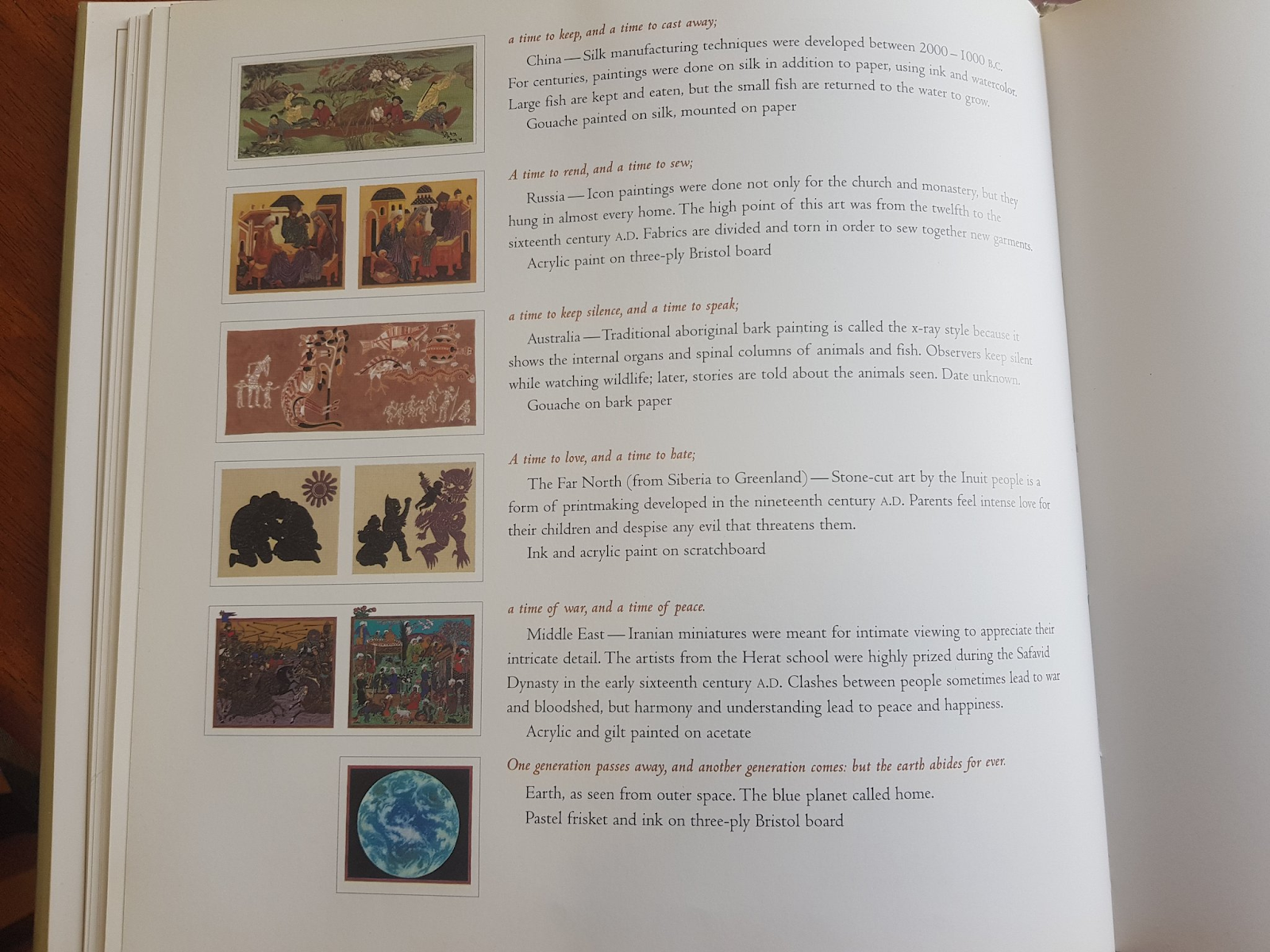 a time to keep, and a time to cast away;

China — Silk manufacturing techniques were developed between 2000 – 1000 B.C. For centuries, paintings were done on silk in addition to paper, using ink and watercolor. Large fish are kept and eaten, but the small fish are returned to the water to grow.

Gouache painted on silk, mounted on paper

A time to rend, and a time to sew;

Russia — Icon paintings were done not only for the church and monastery, but they hung in almost every home. The high point of this art was from the twelfth to the sixteenth century A.D. Fabrics are divided and torn in order to sew together new garments.

Acrylic paint on three-ply Bristol board

a time to keep silence, and a time to speak;

Australia — Traditional aboriginal bark painting is called the x-ray style because it shows the internal organs and spinal columns of animals and fish. Observers keep silent while watching wildlife; later, stories are told about the animals seen. Date unknown.

Gouache on bark paper

A time to love, and a time to hate;

The Far North (from Siberia to Greenland) — Stone-cut art by the Inuit people is a form of printmaking developed in the nineteenth century A.D. Parents feel intense love for their children and despise any evil that threatens them.

Ink and acrylic paint on scratchboard

a time of war, and a time of peace.

Middle East — Iranian miniatures were meant for intimate viewing to appreciate their intricate detail. The artists from the Herat school were highly prized during the Safavid Dynasty in the early sixteenth century A.D. Clashes between people sometimes lead to war and bloodshed, but harmony and understanding lead to peace and happiness.

Acrylic and gilt painted on acetate

One generation passes away, and another generation comes: but the earth abides for ever.

Earth, as seen from outer space. The blue planet called home.

Pastel frisket and ink on three-ply Bristol board